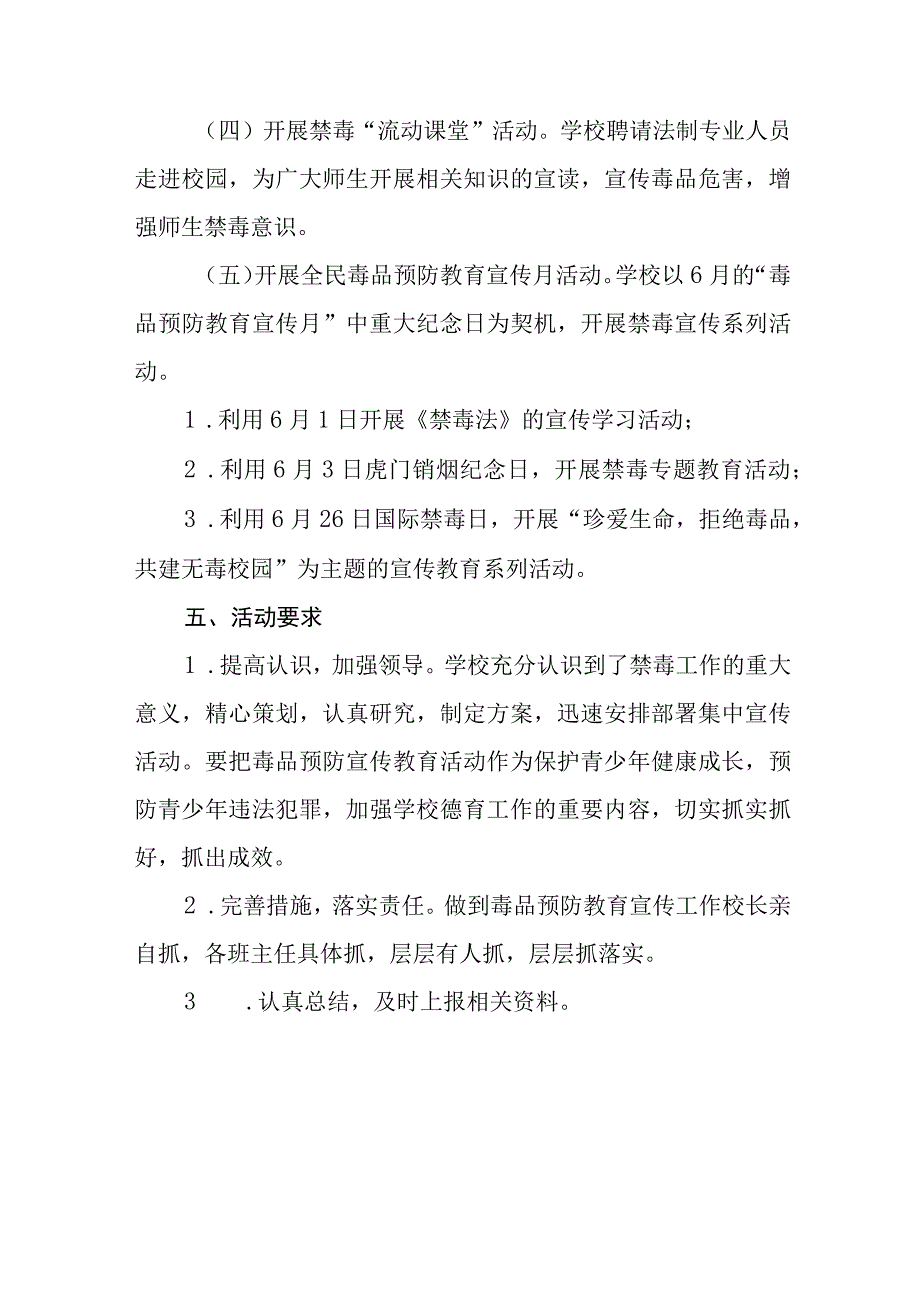 （四）开展禁毒“流动课堂”活动。学校聘请法制专业人员走进校园，为广大师生开展相关知识的宣读，宣传毒品危害，增强师生禁毒意识。

（五）开展全民毒品预防教育宣传月活动。学校以6月的“毒品预防教育宣传月”中重大纪念日为契机，开展禁毒宣传系列活动。

1．利用6月1日开展《禁毒法》的宣传学习活动；

2．利用6月3日虎门销烟纪念日，开展禁毒专题教育活动；

3．利用6月26日国际禁毒日，开展“珍爱生命，拒绝毒品，共建无毒校园”为主题的宣传教育系列活动。

五、活动要求

1．提高认识，加强领导。学校充分认识到了禁毒工作的重大意义，精心策划，认真研究，制定方案，迅速安排部署集中宣传活动。要把毒品预防宣传教育活动作为保护青少年健康成长，预防青少年违法犯罪，加强学校德育工作的重要内容，切实抓实抓好，抓出成效。

2．完善措施，落实责任。做到毒品预防教育宣传工作校长亲自抓，各班主任具体抓，层层有人抓，层层抓落实。

3　．认真总结，及时上报相关资料。